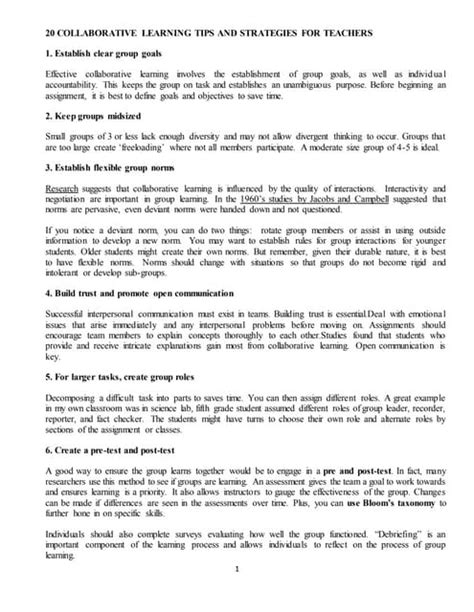 20 COLLABORATIVE LEARNING TIPS AND STRATEGIES FOR TEACHERS

1. Establish clear group goals

Effective collaborative learning involves the establishment of group goals, as well as individual accountability. This keeps the group on task and establishes an unambiguous purpose. Before beginning an assignment, it is best to define goals and objectives to save time.

2. Keep groups midsized

Small groups of 3 or less lack enough diversity and may not allow divergent thinking to occur. Groups that are too large create 'freeloading' where not all members participate. A moderate size group of 4-5 is ideal.

3. Establish flexible group norms

Research suggests that collaborative learning is influenced by the quality of interactions. Interactivity and negotiation are important in group learning. In the 1960's studies by Jacobs and Campbell suggested that norms are pervasive, even deviant norms were handed down and not questioned.

If you notice a deviant norm, you can do two things: rotate group members or assist in using outside information to develop a new norm. You may want to establish rules for group interactions for younger students. Older students might create their own norms. But remember, given their durable nature, it is best to have flexible norms. Norms should change with situations so that groups do not become rigid and intolerant or develop sub-groups.

4. Build trust and promote open communication

Successful interpersonal communication must exist in teams. Building trust is essential.Deal with emotional issues that arise immediately and any interpersonal problems before moving on. Assignments should encourage team members to explain concepts thoroughly to each other.Studies found that students who provide and receive intricate explanations gain most from collaborative learning. Open communication is key.

5. For larger tasks, create group roles

Decomposing a difficult task into parts to saves time. You can then assign different roles. A great example in my own classroom was in science lab, fifth grade student assumed different roles of group leader, recorder, reporter, and fact checker. The students might have turns to choose their own role and alternate roles by sections of the assignment or classes.

6. Create a pre-test and post-test

A good way to ensure the group learns together would be to engage in a pre and post-test. In fact, many researchers use this method to see if groups are learning. An assessment gives the team a goal to work towards and ensures learning is a priority. It also allows instructors to gauge the effectiveness of the group. Changes can be made if differences are seen in the assessments over time. Plus, you can use Bloom's taxonomy to further hone in on specific skills.

Individuals should also complete surveys evaluating how well the group functioned. "Debriefing" is an important component of the learning process and allows individuals to reflect on the process of group learning.

1